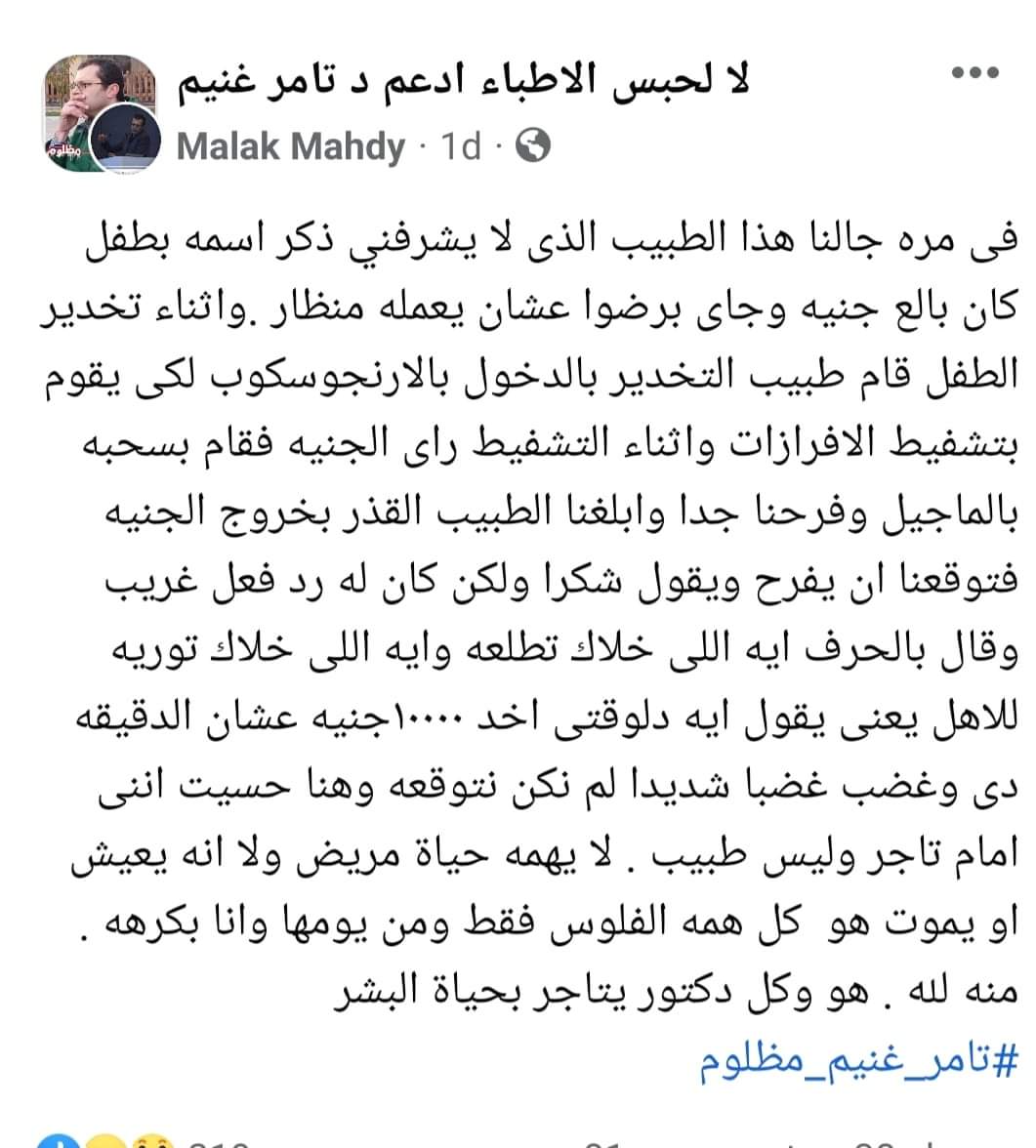 لا لحبس الاطباء ادعم د تامر غنيم
Malak Mahdy · 1d ·

فى مره جالنا هذا الطبيب الذى لا يشرفني ذكر اسمه بطفل كان بالع جنيه وجاى برضوا عشان يعمله منظار .واثناء تخدير الطفل قام طبيب التخدير بالدخول بالارنجوسكوب لكى يقوم بتشفيط الافرازات واثناء التشفيط راى الجنيه فقام بسحبه بالماجيل وفرحنا جدا وابلغنا الطبيب القذر بخروج الجنيه فتوقعنا ان يفرح ويقول شكرا ولكن كان له رد فعل غريب وقال بالحرف ايه اللى خلاك تطلعه وايه اللى خلاك توريه للاهل يعنى يقول ايه دلوقتى اخد ١٠٠٠٠جنيه عشان الدقيقه دى وغضب غضبا شديدا لم نكن نتوقعه وهنا حسيت اننى امام تاجر وليس طبيب . لا يهمه حياة مريض ولا انه يعيش او يموت هو كل همه الفلوس فقط ومن يومها وانا بكرهه . منه لله . هو وكل دكتور يتاجر بحياة البشر

#تامر_غنيم_مظلوم